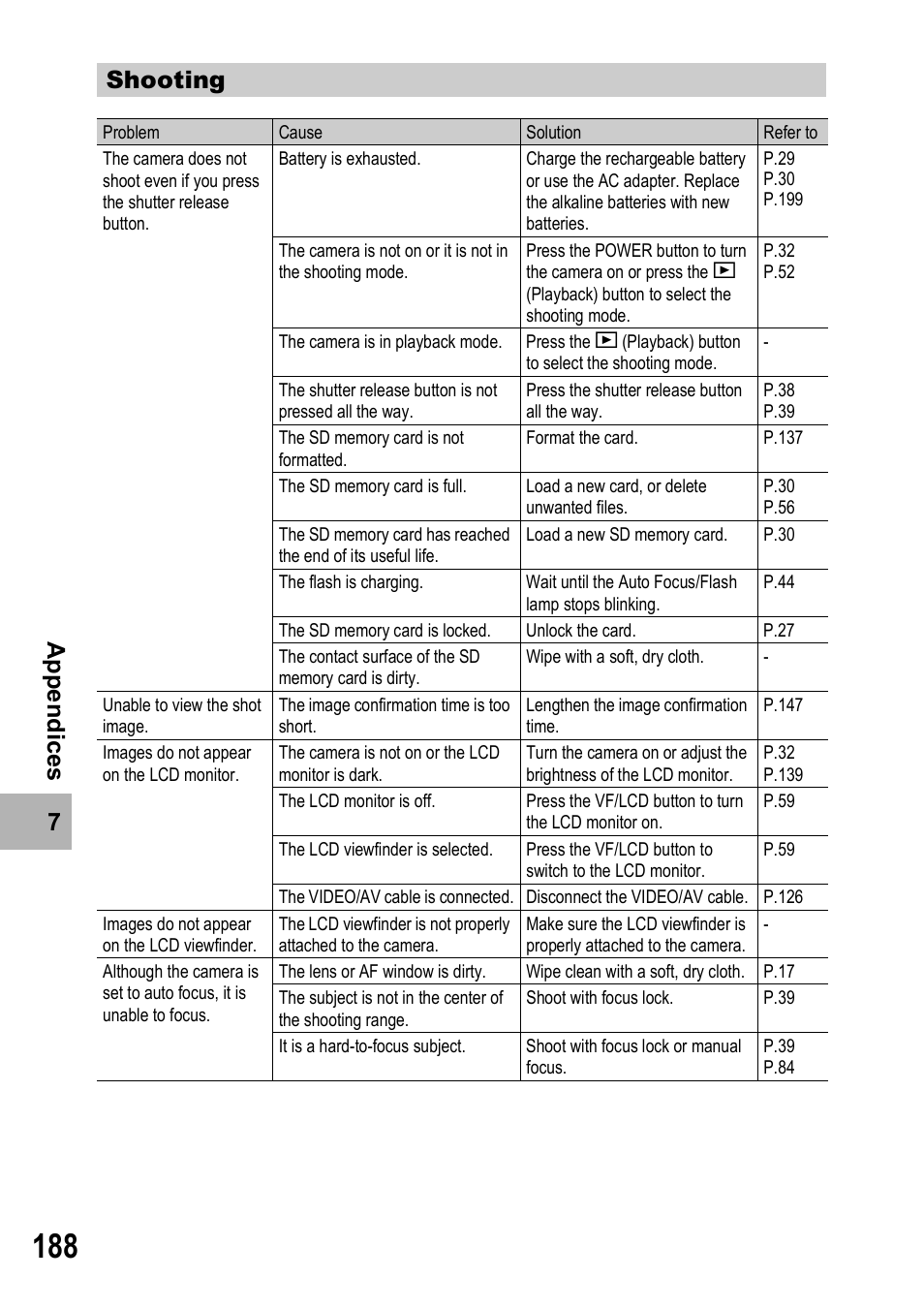 Shooting

| Problem | Cause | Solution | Refer to |
|---|---|---|---|
| The camera does not shoot even if you press the shutter release button. | Battery is exhausted. | Charge the rechargeable battery or use the AC adapter. Replace the alkaline batteries with new batteries. | P.29 P.30 P.199 |
| | The camera is not on or it is not in the shooting mode. | Press the POWER button to turn the camera on or press the ▶ (Playback) button to select the shooting mode. | P.32 P.52 |
| | The camera is in playback mode. | Press the ▶ (Playback) button to select the shooting mode. | - |
| | The shutter release button is not pressed all the way. | Press the shutter release button all the way. | P.38 P.39 |
| | The SD memory card is not formatted. | Format the card. | P.137 |
| | The SD memory card is full. | Load a new card, or delete unwanted files. | P.30 P.56 |
| | The SD memory card has reached the end of its useful life. | Load a new SD memory card. | P.30 |
| | The flash is charging. | Wait until the Auto Focus/Flash lamp stops blinking. | P.44 |
| | The SD memory card is locked. | Unlock the card. | P.27 |
| | The contact surface of the SD memory card is dirty. | Wipe with a soft, dry cloth. | - |
| Unable to view the shot image. | The image confirmation time is too short. | Lengthen the image confirmation time. | P.147 |
| Images do not appear on the LCD monitor. | The camera is not on or the LCD monitor is dark. | Turn the camera on or adjust the brightness of the LCD monitor. | P.32 P.139 |
| | The LCD monitor is off. | Press the VF/LCD button to turn the LCD monitor on. | P.59 |
| | The LCD viewfinder is selected. | Press the VF/LCD button to switch to the LCD monitor. | P.59 |
| | The VIDEO/AV cable is connected. | Disconnect the VIDEO/AV cable. | P.126 |
| Images do not appear on the LCD viewfinder. | The LCD viewfinder is not properly attached to the camera. | Make sure the LCD viewfinder is properly attached to the camera. | - |
| Although the camera is set to auto focus, it is unable to focus. | The lens or AF window is dirty. | Wipe clean with a soft, dry cloth. | P.17 |
| | The subject is not in the center of the shooting range. | Shoot with focus lock. | P.39 |
| | It is a hard-to-focus subject. | Shoot with focus lock or manual focus. | P.39 P.84 |

Appendices

7

188